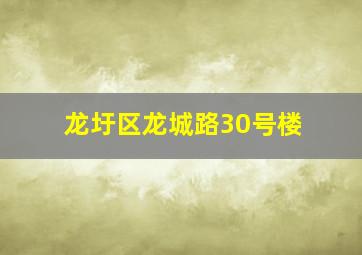 龙圩区龙城路30号楼